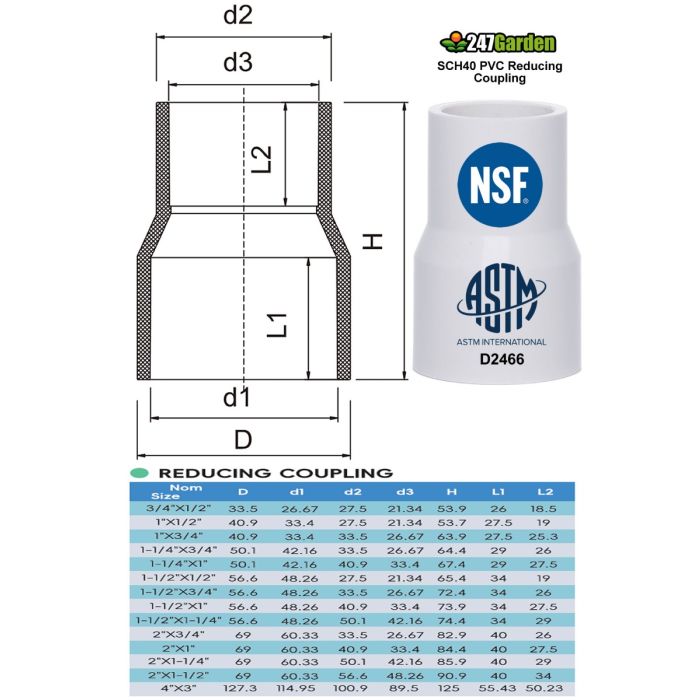 d2

d3

L2

H

L1

d1

D

247Garden

SCH40 PVC Reducing Coupling

NSF

ASTM

ASTM INTERNATIONAL

D2466

REDUCING COUPLING

| Nom Size | D | d1 | d2 | d3 | H | L1 | L2 |
|---|---|---|---|---|---|---|---|
| 3/4"X1/2" | 33.5 | 26.67 | 27.5 | 21.34 | 53.9 | 26 | 18.5 |
| 1"X1/2" | 40.9 | 33.4 | 27.5 | 21.34 | 53.7 | 27.5 | 19 |
| 1"X3/4" | 40.9 | 33.4 | 33.5 | 26.67 | 63.9 | 27.5 | 25.3 |
| 1-1/4"X3/4" | 50.1 | 42.16 | 33.5 | 26.67 | 64.4 | 29 | 26 |
| 1-1/4"X1" | 50.1 | 42.16 | 40.9 | 33.4 | 67.4 | 29 | 27.5 |
| 1-1/2"X1/2" | 56.6 | 48.26 | 27.5 | 21.34 | 65.4 | 34 | 19 |
| 1-1/2"X3/4" | 56.6 | 48.26 | 33.5 | 26.67 | 72.4 | 34 | 26 |
| 1-1/2"X1" | 56.6 | 48.26 | 40.9 | 33.4 | 73.9 | 34 | 27.5 |
| 1-1/2"X1-1/4" | 56.6 | 48.26 | 50.1 | 42.16 | 74.4 | 34 | 29 |
| 2"X3/4" | 69 | 60.33 | 33.5 | 26.67 | 82.9 | 40 | 26 |
| 2"X1" | 69 | 60.33 | 40.9 | 33.4 | 84.4 | 40 | 27.5 |
| 2"X1-1/4" | 69 | 60.33 | 50.1 | 42.16 | 85.9 | 40 | 29 |
| 2"X1-1/2" | 69 | 60.33 | 56.6 | 48.26 | 90.9 | 40 | 34 |
| 4"X3" | 127.3 | 114.95 | 100.9 | 89.5 | 125 | 55.43 | 50.23 |